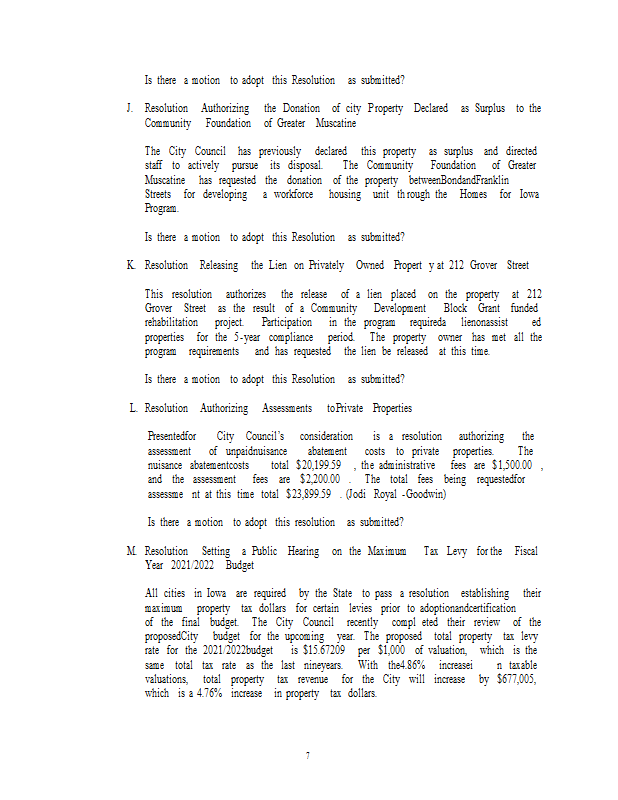 Is there a motion to adopt this Resolution as submitted?

J. Resolution Authorizing the Donation of city Property Declared as Surplus to the Community Foundation of Greater Muscatine

The City Council has previously declared this property as surplus and directed staff to actively pursue its disposal. The Community Foundation of Greater Muscatine has requested the donation of the property betweenBondandFranklin Streets for developing a workforce housing unit th rough the Homes for Iowa Program.

Is there a motion to adopt this Resolution as submitted?

K. Resolution Releasing the Lien on Privately Owned Propert y at 212 Grover Street

This resolution authorizes the release of a lien placed on the property at 212 Grover Street as the result of a Community Development Block Grant funded rehabilitation project. Participation in the program requireda lienonassist ed properties for the 5-year compliance period. The property owner has met all the program requirements and has requested the lien be released at this time.

Is there a motion to adopt this Resolution as submitted?

L. Resolution Authorizing Assessments toPrivate Properties

Presentedfor City Council's consideration is a resolution authorizing the assessment of unpaidnuisance abatement costs to private properties. The nuisance abatementcosts total $20,199.59 , the administrative fees are $1,500.00 , and the assessment fees are $2,200.00 . The total fees being requestedfor assessme nt at this time total $23,899.59 . (Jodi Royal -Goodwin)

Is there a motion to adopt this resolution as submitted?

M. Resolution Setting a Public Hearing on the Maximum Tax Levy for the Fiscal Year 2021/2022 Budget

All cities in Iowa are required by the State to pass a resolution establishing their maximum property tax dollars for certain levies prior to adoptionandcertification of the final budget. The City Council recently compl eted their review of the proposedCity budget for the upcoming year. The proposed total property tax levy rate for the 2021/2022budget is $15.67209 per $1,000 of valuation, which is the same total tax rate as the last nineyears. With the4.86% increasei n taxable valuations, total property tax revenue for the City will increase by $677,005, which is a 4.76% increase in property tax dollars.

7